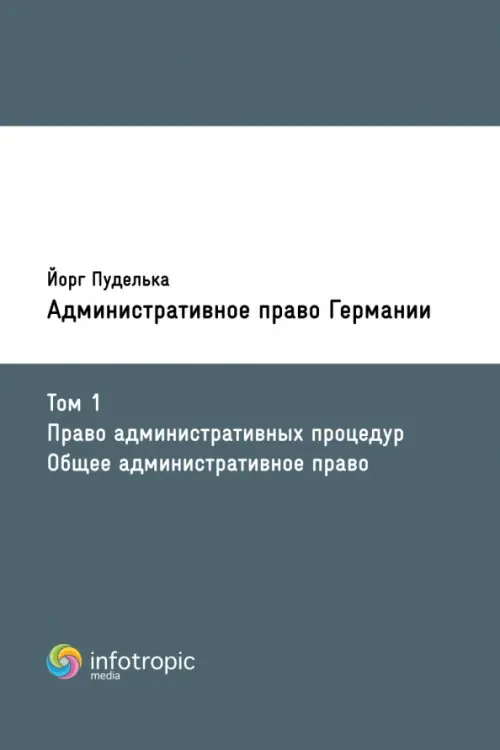 Йорг Пуделька
Административное право Германии

Том 1
Право административных процедур
Общее административное право

infotropic
media